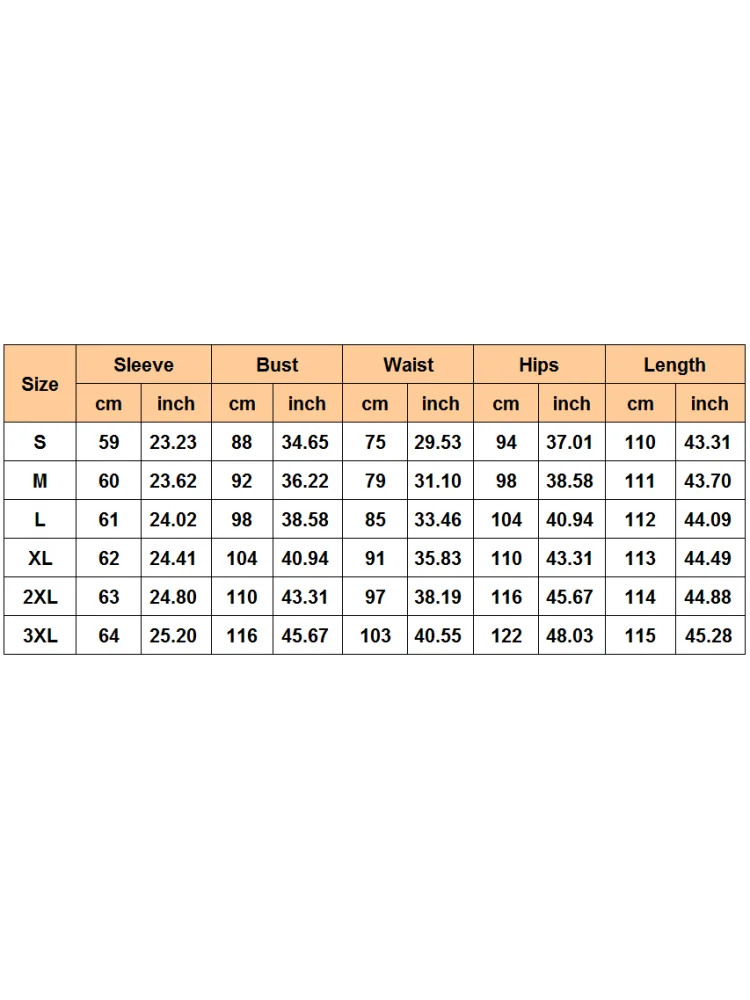 | Size | Sleeve | | Bust | | Waist | | Hips | | Length | |
|---|---|---|---|---|---|---|---|---|---|---|
| | cm | inch | cm | inch | cm | inch | cm | inch | cm | inch |
| S | 59 | 23.23 | 88 | 34.65 | 75 | 29.53 | 94 | 37.01 | 110 | 43.31 |
| M | 60 | 23.62 | 92 | 36.22 | 79 | 31.10 | 98 | 38.58 | 111 | 43.70 |
| L | 61 | 24.02 | 98 | 38.58 | 85 | 33.46 | 104 | 40.94 | 112 | 44.09 |
| XL | 62 | 24.41 | 104 | 40.94 | 91 | 35.83 | 110 | 43.31 | 113 | 44.49 |
| 2XL | 63 | 24.80 | 110 | 43.31 | 97 | 38.19 | 116 | 45.67 | 114 | 44.88 |
| 3XL | 64 | 25.20 | 116 | 45.67 | 103 | 40.55 | 122 | 48.03 | 115 | 45.28 |